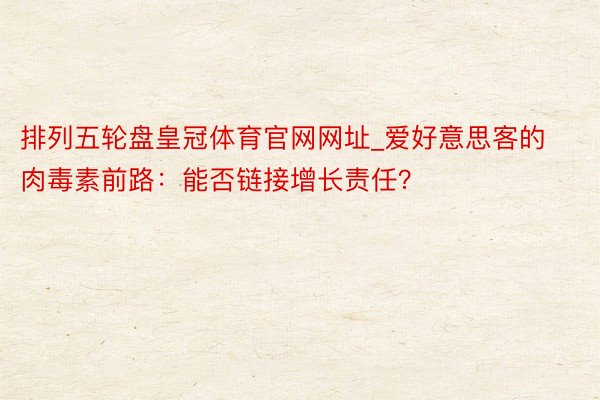 排列五轮盘皇冠体育官网网址_爱好意思客的肉毒素前路：能否链接增长责任?